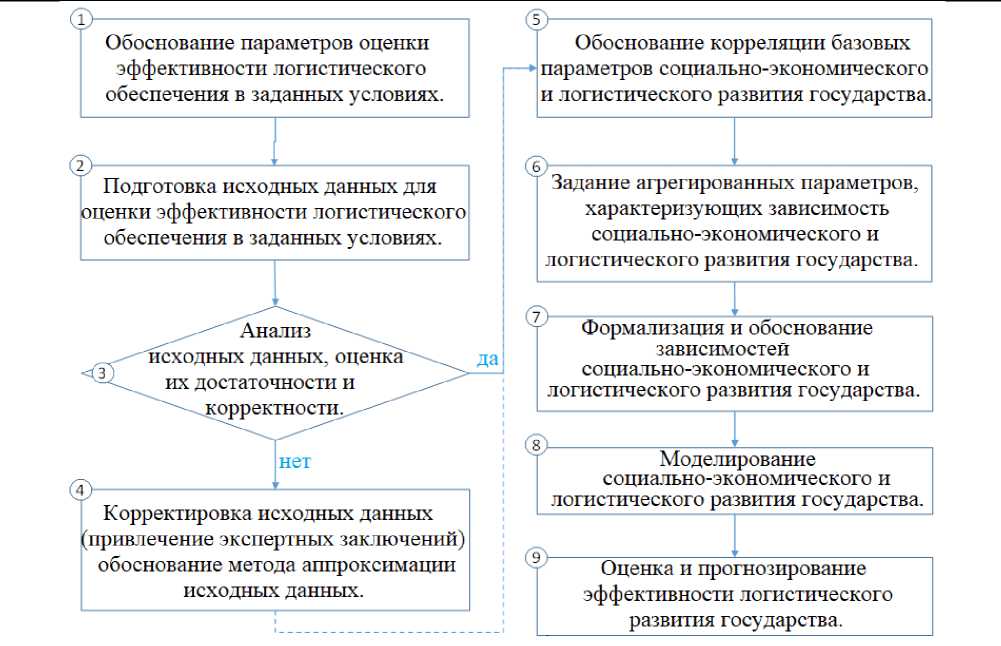 1
Обоснование параметров оценки эффективности логистического обеспечения в заданных условиях.

2
Подготовка исходных данных для оценки эффективности логистического обеспечения в заданных условиях.

3
Анализ исходных данных, оценка их достаточности и корректности.

да

нет

4
Корректировка исходных данных (привлечение экспертных заключений) обоснование метода аппроксимации исходных данных.

5
Обоснование корреляции базовых параметров социально-экономического и логистического развития государства.

6
Задание агрегированных параметров, характеризующих зависимость социально-экономического и логистического развития государства.

7
Формализация и обоснование зависимостей социально-экономического и логистического развития государства.

8
Моделирование социально-экономического и логистического развития государства.

9
Оценка и прогнозирование эффективности логистического развития государства.